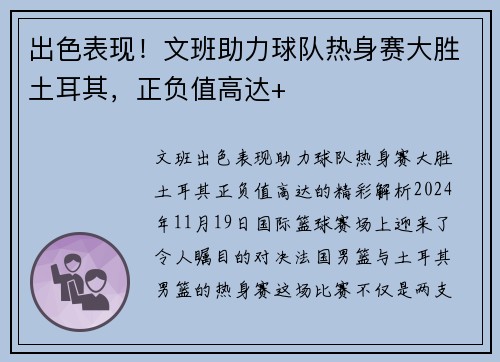 出色表现！文班助力球队热身赛大胜土耳其，正负值高达+

文班出色表现助力球队热身赛大胜土耳其正负值高达的精彩解析2024年11月19日国际篮球赛场上迎来了令人瞩目的对决法国男篮与土耳其男篮的热身赛这场比赛不仅是两支